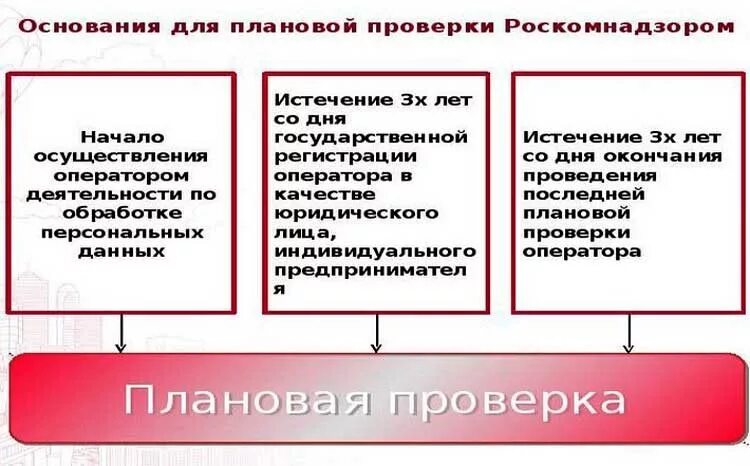 Основания для плановой проверки Роскомнадзором

Начало осуществления оператором деятельности по обработке персональных данных

Истечение 3х лет со дня государственной регистрации оператора в качестве юридического лица, индивидуального предпринимателя

Истечение 3х лет со дня окончания проведения последней плановой проверки оператора

Плановая проверка